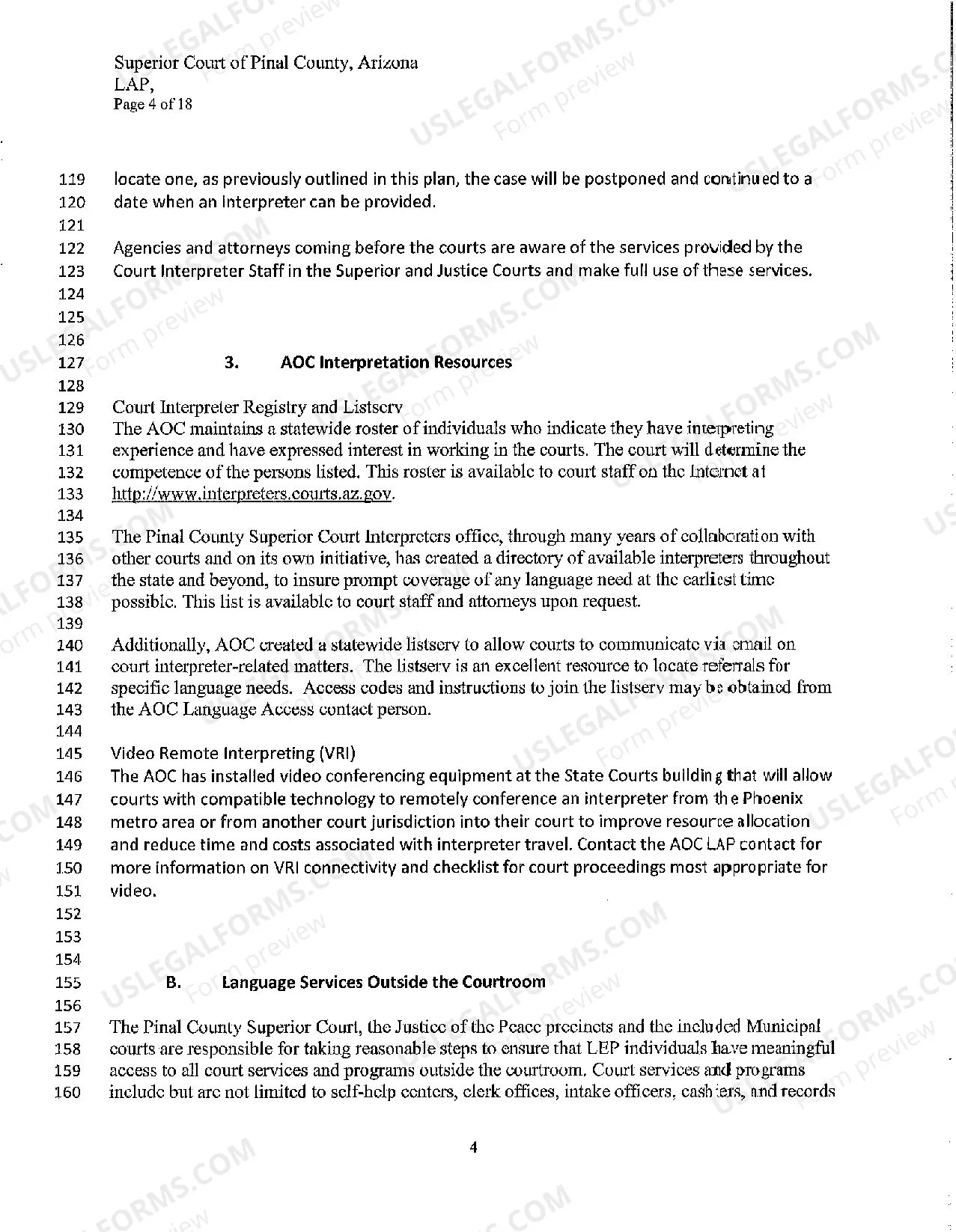 Superior Court of Pinal County, Arizona
LAP,
Page 4 of 18

119 locate one, as previously outlined in this plan, the case will be postponed and continued to a
120 date when an interpreter can be provided.
121
122 Agencies and attorneys coming before the courts are aware of the services provided by the
123 Court Interpreter Staff in the Superior and Justice Courts and make full use of these services.
124
125
126
127 3. AOC Interpretation Resources
128
129 Court Interpreter Registry and Listserv
130 The AOC maintains a statewide roster of individuals who indicate they have interpreting
131 experience and have expressed interest in working in the courts. The court will determine the
132 competence of the persons listed. This roster is available to court staff on the Internet at
133 http://www.interpreters.courts.az.gov.
134
135 The Pinal County Superior Court Interpreters office, through many years of collaboration with
136 other courts and on its own initiative, has created a directory of available interpreters throughout
137 the state and beyond, to insure prompt coverage of any language need at the earliest time
138 possible. This list is available to court staff and attorneys upon request.
139
140 Additionally, AOC created a statewide listserv to allow courts to communicate via email on
141 court interpreter-related matters. The listserv is an excellent resource to locate referrals for
142 specific language needs. Access codes and instructions to join the listserv may be obtained from
143 the AOC Language Access contact person.
144
145 Video Remote Interpreting (VRI)
146 The AOC has installed video conferencing equipment at the State Courts building that will allow
147 courts with compatible technology to remotely conference an interpreter from the Phoenix
148 metro area or from another court jurisdiction into their court to improve resource allocation
149 and reduce time and costs associated with interpreter travel. Contact the AOC LAP contact for
150 more information on VRI connectivity and checklist for court proceedings most appropriate for
151 video.
152
153
154
155 B. Language Services Outside the Courtroom
156
157 The Pinal County Superior Court, the Justice of the Peace precincts and the included Municipal
158 courts are responsible for taking reasonable steps to ensure that LEP individuals have meaningful
159 access to all court services and programs outside the courtroom. Court services and programs
160 include but are not limited to self-help centers, clerk offices, intake officers, cashiers, and records

4

USLEGALFORMS.COM Form preview